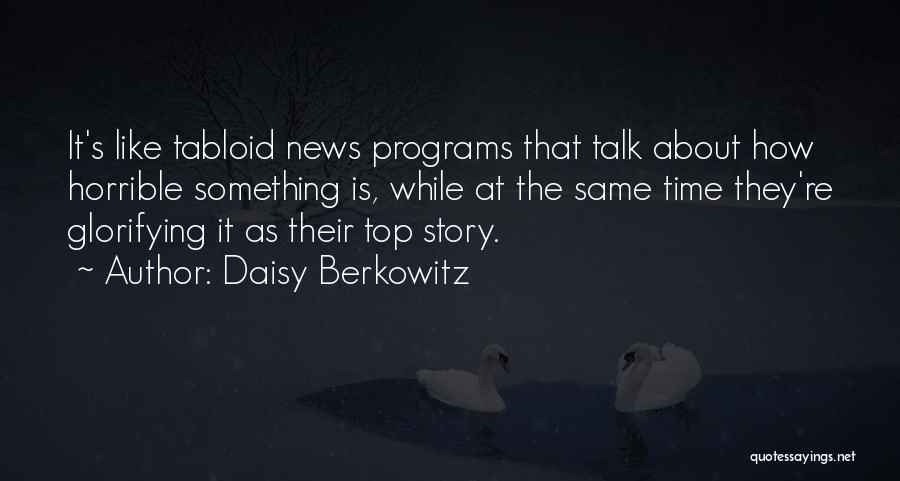 It's like tabloid news programs that talk about how horrible something is, while at the same time they're glorifying it as their top story.
~ Author: Daisy Berkowitz

quotessayings.net